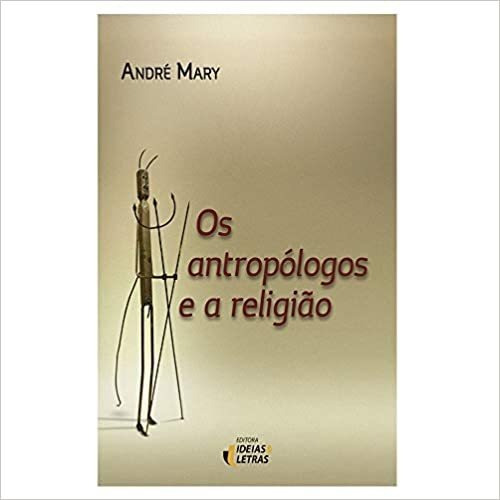 ANDRÉ MARY

Os antropólogos e a religião

EDITORA IDEIAS & LETRAS